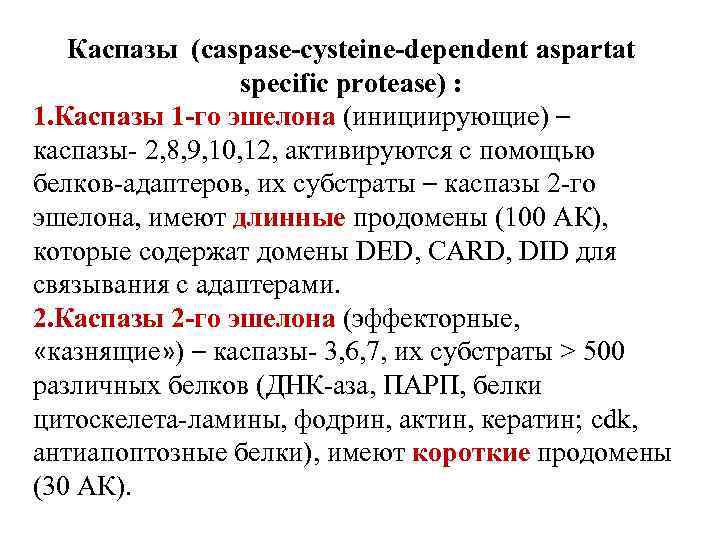 Каспазы (caspase-cysteine-dependent aspartat specific protease) :

1.Каспазы 1-го эшелона (инициирующие) – каспазы- 2,8,9,10,12, активируются с помощью белков-адаптеров, их субстраты – каспазы 2-го эшелона, имеют длинные продомены (100 АК), которые содержат домены DED, CARD, DID для связывания с адаптерами.

2.Каспазы 2-го эшелона (эффекторные, «казнящие») – каспазы- 3,6,7, их субстраты > 500 различных белков (ДНК-аза, ПАРП, белки цитоскелета-ламины, фодрин, актин, кератин; cdk, антиапоптозные белки), имеют короткие продомены (30 АК).